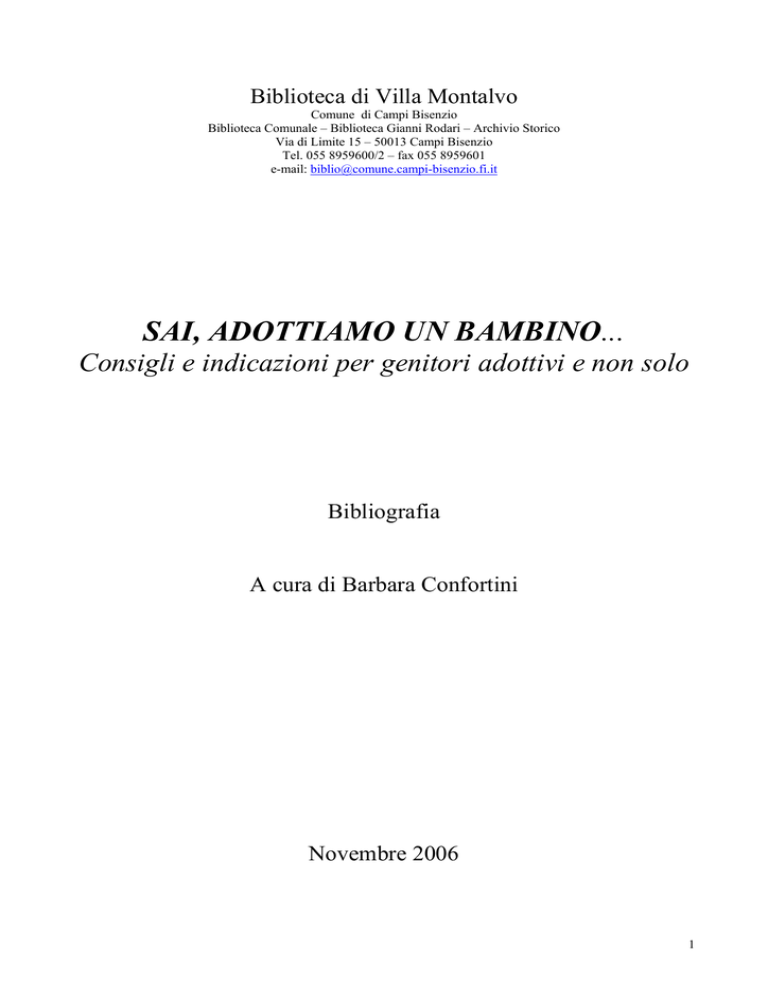 Biblioteca di Villa Montalvo
Comune di Campi Bisenzio
Biblioteca Comunale – Biblioteca Gianni Rodari – Archivio Storico
Via di Limite 15 – 50013 Campi Bisenzio
Tel. 055 8959600/2 – fax 055 8959601
e-mail: biblio@comune.campi-bisenzio.fi.it

SAI, ADOTTIAMO UN BAMBINO...
Consigli e indicazioni per genitori adottivi e non solo

Bibliografia

A cura di Barbara Confortini

Novembre 2006

1